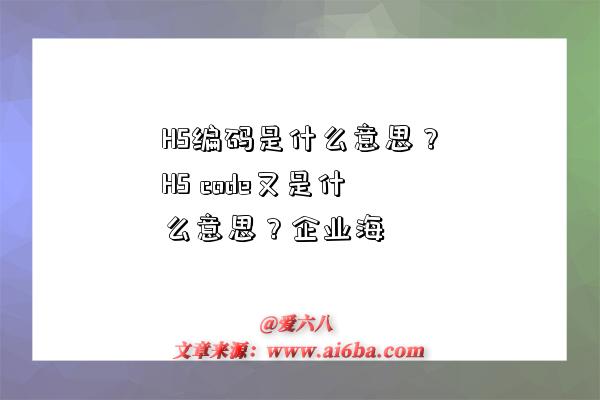 HS编码是什么意思？HS code又是什么意思？企业海

@爱六八
文章来源：www.ai6ba.com